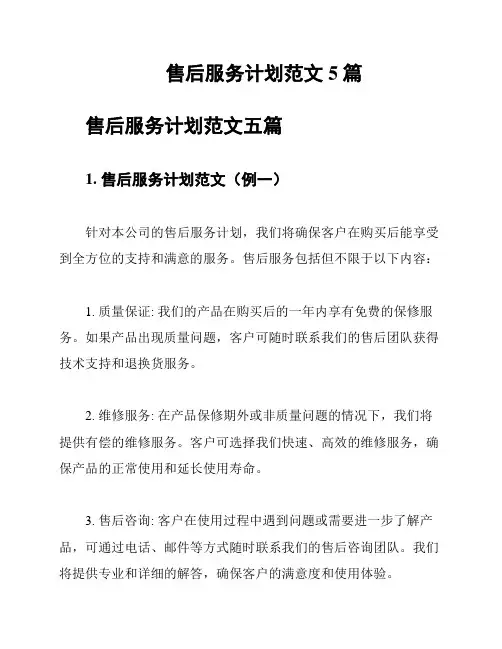 售后服务计划范文 5 篇

售后服务计划范文五篇

1. 售后服务计划范文（例一）

针对本公司的售后服务计划，我们将确保客户在购买后能享受到全方位的支持和满意的服务。售后服务包括但不限于以下内容：

1. 质量保证: 我们的产品在购买后的一年内享有免费的保修服务。如果产品出现质量问题，客户可随时联系我们的售后团队获得技术支持和退换货服务。

2. 维修服务: 在产品保修期外或非质量问题的情况下，我们将提供有偿的维修服务。客户可选择我们快速、高效的维修服务，确保产品的正常使用和延长使用寿命。

3. 售后咨询: 客户在使用过程中遇到问题或需要进一步了解产品，可通过电话、邮件等方式随时联系我们的售后咨询团队。我们将提供专业和详细的解答，确保客户的满意度和使用体验。